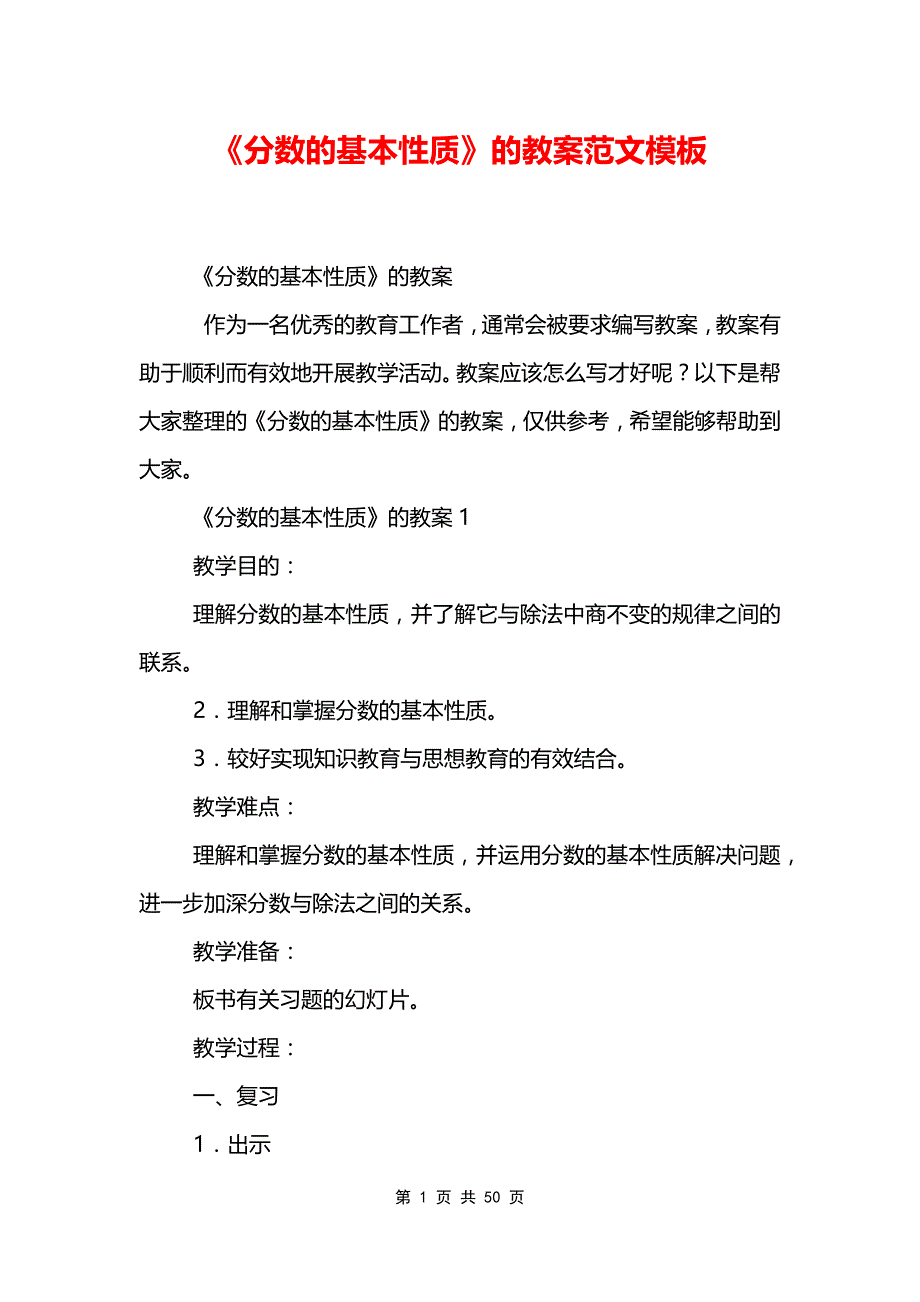 《分数的基本性质》的教案范文模板

《分数的基本性质》的教案

作为一名优秀的教育工作者，通常会被要求编写教案，教案有助于顺利而有效地开展教学活动。教案应该怎么写才好呢？以下是帮大家整理的《分数的基本性质》的教案，仅供参考，希望能够帮助到大家。

《分数的基本性质》的教案 1

教学目的：

理解分数的基本性质，并了解它与除法中商不变的规律之间的联系。

2．理解和掌握分数的基本性质。

3．较好实现知识教育与思想教育的有效结合。

教学难点：

理解和掌握分数的基本性质，并运用分数的基本性质解决问题，进一步加深分数与除法之间的关系。

教学准备：

板书有关习题的幻灯片。

教学过程：

一、复习

1．出示

第 1 页 共 50 页